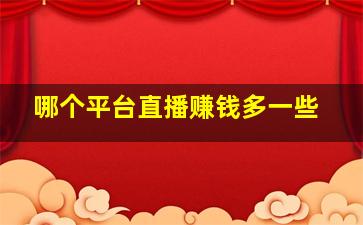 哪个平台直播赚钱多一些